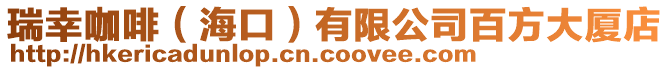 瑞幸咖啡（海口）有限公司百方大厦店
http://hkericadunlop.cn.coovee.com